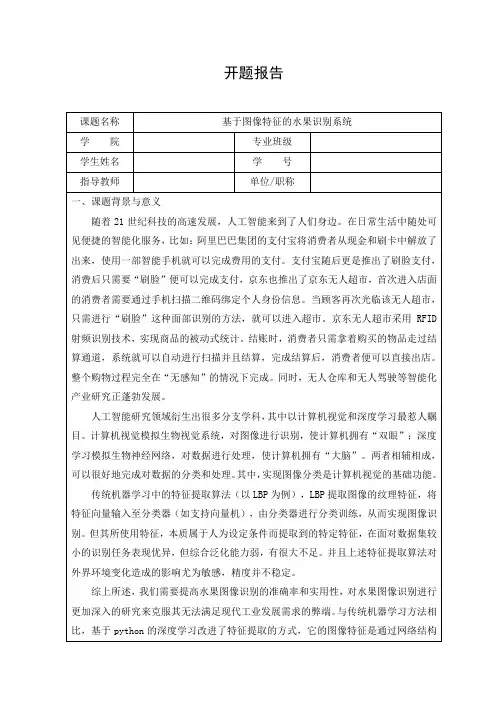 开题报告

| 课题名称 | 基于图像特征的水果识别系统 | | |
|---|---|---|---|
| 学　　院 | | 专业班级 | |
| 学生姓名 | | 学　　号 | |
| 指导教师 | | 单位/职称 | |

一、课题背景与意义

随着 21 世纪科技的高速发展，人工智能来到了人们身边。在日常生活中随处可见便捷的智能化服务，比如：阿里巴巴集团的支付宝将消费者从现金和刷卡中解放了出来，使用一部智能手机就可以完成费用的支付。支付宝随后更是推出了刷脸支付，消费后只需要“刷脸”便可以完成支付，京东也推出了京东无人超市，首次进入店面的消费者需要通过手机扫描二维码绑定个人身份信息。当顾客再次光临该无人超市，只需进行“刷脸”这种面部识别的方法，就可以进入超市。京东无人超市采用 RFID 射频识别技术，实现商品的被动式统计。结账时，消费者只需拿着购买的物品走过结算通道，系统就可以自动进行扫描并且结算，完成结算后，消费者便可以直接出店。整个购物过程完全在“无感知”的情况下完成。同时，无人仓库和无人驾驶等智能化产业研究正蓬勃发展。

人工智能研究领域衍生出很多分支学科，其中以计算机视觉和深度学习最惹人瞩目。计算机视觉模拟生物视觉系统，对图像进行识别，使计算机拥有“双眼”；深度学习模拟生物神经网络，对数据进行处理，使计算机拥有“大脑”。两者相辅相成，可以很好地完成对数据的分类和处理。其中，实现图像分类是计算机视觉的基础功能。

传统机器学习中的特征提取算法（以 LBP 为例），LBP 提取图像的纹理特征，将特征向量输入至分类器（如支持向量机），由分类器进行分类训练，从而实现图像识别。但其所使用特征，本质属于人为设定条件而提取到的特定特征，在面对数据集较小的识别任务表现优异，但综合泛化能力弱，有很大不足。并且上述特征提取算法对外界环境变化造成的影响尤为敏感，精度并不稳定。

综上所述，我们需要提高水果图像识别的准确率和实用性，对水果图像识别进行更加深入的研究来克服其无法满足现代工业发展需求的弊端。与传统机器学习方法相比，基于 python 的深度学习改进了特征提取的方式，它的图像特征是通过网络结构